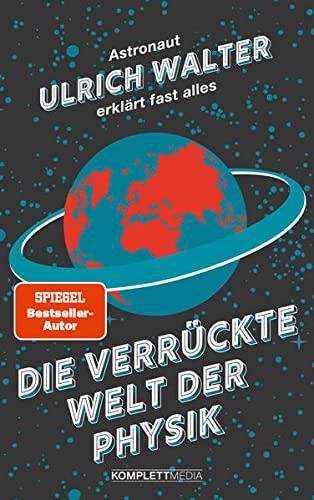 Astronaut
ULRICH WALTER
erklärt fast alles

SPIEGEL
Bestseller-Autor

DIE VERRÜCKTE WELT DER PHYSIK

KOMPLETTMEDIA